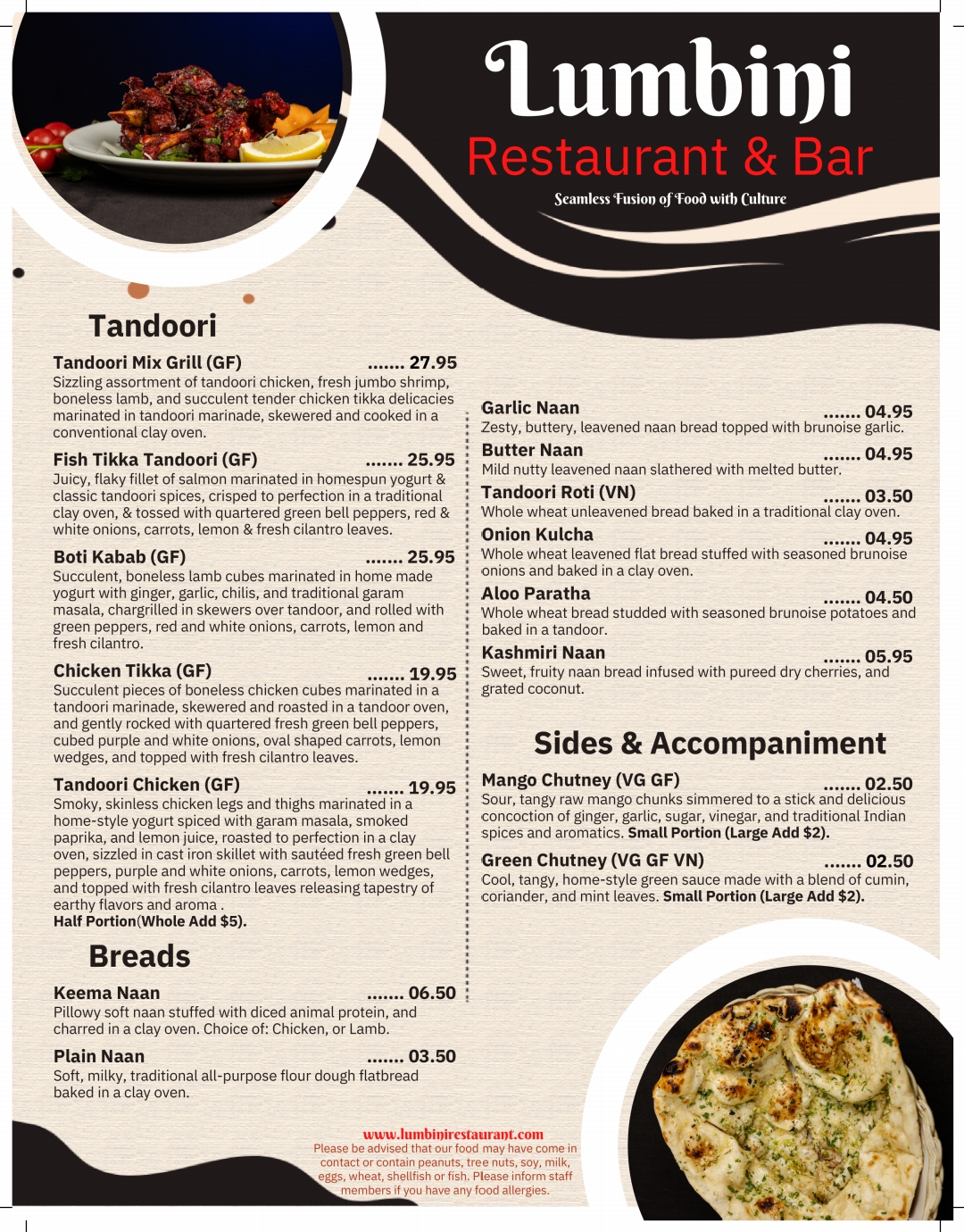 Lumbini
Restaurant & Bar
Seamless Fusion of Food with Culture

Tandoori

Tandoori Mix Grill (GF) ....... 27.95
Sizzling assortment of tandoori chicken, fresh jumbo shrimp, boneless lamb, and succulent tender chicken tikka delicacies marinated in tandoori marinade, skewered and cooked in a conventional clay oven.

Fish Tikka Tandoori (GF) ....... 25.95
Juicy, flaky fillet of salmon marinated in homespun yogurt & classic tandoori spices, crisped to perfection in a traditional clay oven, & tossed with quartered green bell peppers, red & white onions, carrots, lemon & fresh cilantro leaves.

Boti Kabab (GF) ....... 25.95
Succulent, boneless lamb cubes marinated in home made yogurt with ginger, garlic, chilis, and traditional garam masala, chargrilled in skewers over tandoor, and rolled with green peppers, red and white onions, carrots, lemon and fresh cilantro.

Chicken Tikka (GF) ....... 19.95
Succulent pieces of boneless chicken cubes marinated in a tandoori marinade, skewered and roasted in a tandoor oven, and gently rocked with quartered fresh green bell peppers, cubed purple and white onions, oval shaped carrots, lemon wedges, and topped with fresh cilantro leaves.

Tandoori Chicken (GF) ....... 19.95
Smoky, skinless chicken legs and thighs marinated in a home-style yogurt spiced with garam masala, smoked paprika, and lemon juice, roasted to perfection in a clay oven, sizzled in cast iron skillet with sautéed fresh green bell peppers, purple and white onions, carrots, lemon wedges, and topped with fresh cilantro leaves releasing tapestry of earthy flavors and aroma .
Half Portion(Whole Add $5).

Breads

Keema Naan ....... 06.50
Pillowy soft naan stuffed with diced animal protein, and charred in a clay oven. Choice of: Chicken, or Lamb.

Plain Naan ....... 03.50
Soft, milky, traditional all-purpose flour dough flatbread baked in a clay oven.

Garlic Naan ....... 04.95
Zesty, buttery, leavened naan bread topped with brunoise garlic.

Butter Naan ....... 04.95
Mild nutty leavened naan slathered with melted butter.

Tandoori Roti (VN) ....... 03.50
Whole wheat unleavened bread baked in a traditional clay oven.

Onion Kulcha ....... 04.95
Whole wheat leavened flat bread stuffed with seasoned brunoise onions and baked in a clay oven.

Aloo Paratha ....... 04.50
Whole wheat bread studded with seasoned brunoise potatoes and baked in a tandoor.

Kashmiri Naan ....... 05.95
Sweet, fruity naan bread infused with pureed dry cherries, and grated coconut.

Sides & Accompaniment

Mango Chutney (VG GF) ....... 02.50
Sour, tangy raw mango chunks simmered to a stick and delicious concoction of ginger, garlic, sugar, vinegar, and traditional Indian spices and aromatics. Small Portion (Large Add $2).

Green Chutney (VG GF VN) ....... 02.50
Cool, tangy, home-style green sauce made with a blend of cumin, coriander, and mint leaves. Small Portion (Large Add $2).

www.lumbinirestaurant.com
Please be advised that our food may have come in contact or contain peanuts, tree nuts, soy, milk, eggs, wheat, shellfish or fish. Please inform staff members if you have any food allergies.